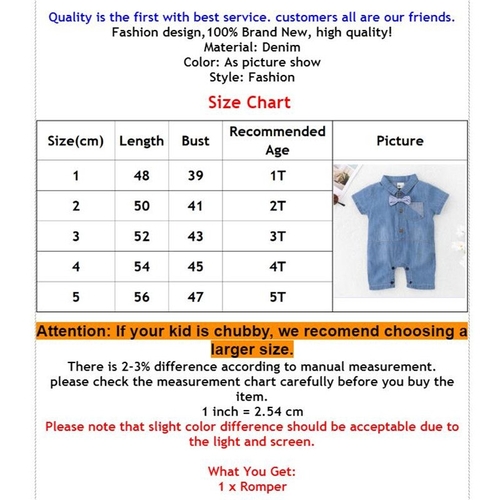 Quality is the first with best service. customers all are our friends.
Fashion design,100% Brand New, high quality!
Material: Denim
Color: As picture show
Style: Fashion

Size Chart

| Size(cm) | Length | Bust | Recommended Age | Picture |
|---|---|---|---|---|
| 1 | 48 | 39 | 1T | |
| 2 | 50 | 41 | 2T | |
| 3 | 52 | 43 | 3T | |
| 4 | 54 | 45 | 4T | |
| 5 | 56 | 47 | 5T | |

Attention: If your kid is chubby, we recomend choosing a larger size.
There is 2-3% difference according to manual measurement. please check the measurement chart carefully before you buy the item.
1 inch = 2.54 cm
Please note that slight color difference should be acceptable due to the light and screen.

What You Get:
1 x Romper